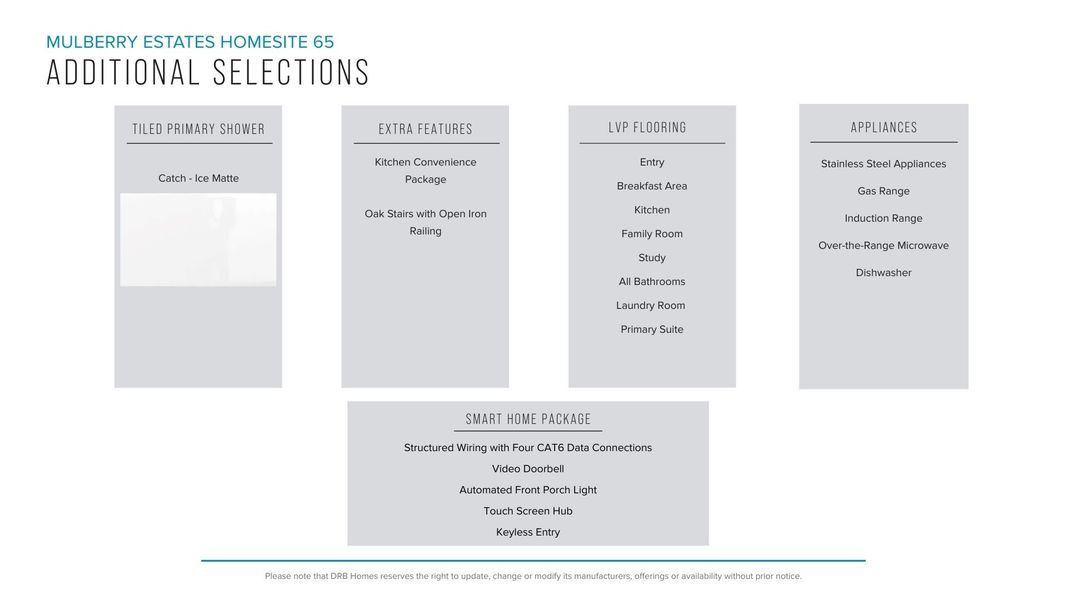 MULBERRY ESTATES HOMESITE 65
ADDITIONAL SELECTIONS

TILED PRIMARY SHOWER

Catch - Ice Matte

EXTRA FEATURES

Kitchen Convenience Package

Oak Stairs with Open Iron Railing

LVP FLOORING

Entry

Breakfast Area

Kitchen

Family Room

Study

All Bathrooms

Laundry Room

Primary Suite

APPLIANCES

Stainless Steel Appliances

Gas Range

Induction Range

Over-the-Range Microwave

Dishwasher

SMART HOME PACKAGE

Structured Wiring with Four CAT6 Data Connections

Video Doorbell

Automated Front Porch Light

Touch Screen Hub

Keyless Entry

Please note that DRB Homes reserves the right to update, change or modify its manufacturers, offerings or availability without prior notice.